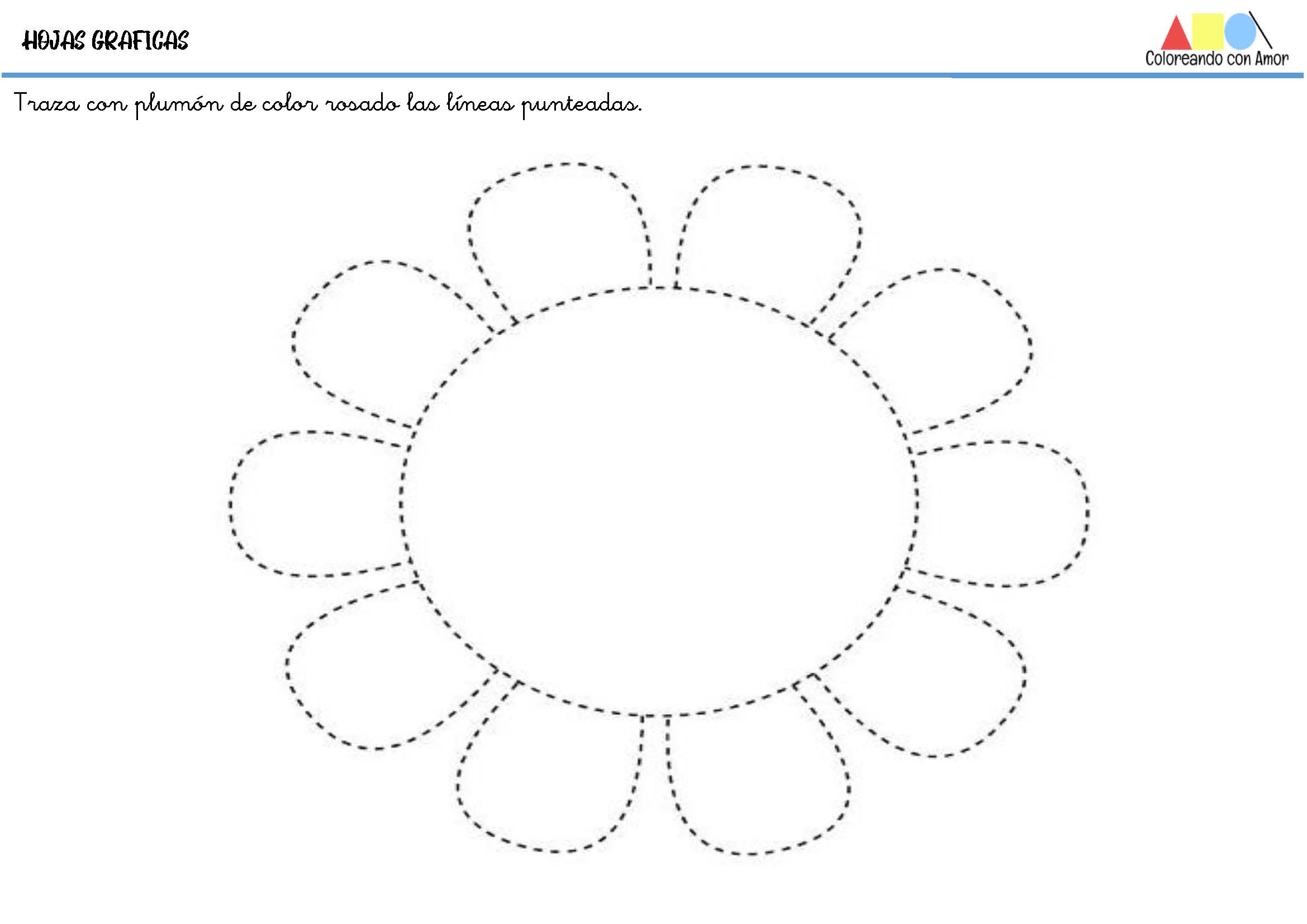 HOJAS GRAFICAS

Coloreando con Amor

Traza con plumón de color rosado las líneas punteadas.